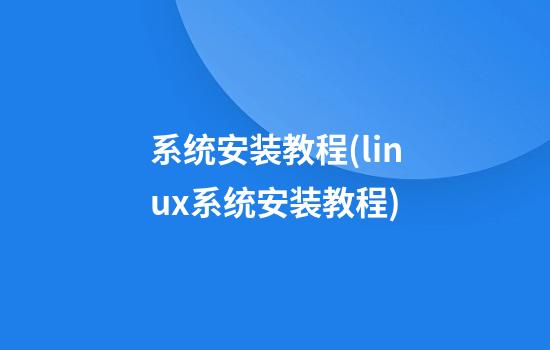 系统安装教程(linux系统安装教程)